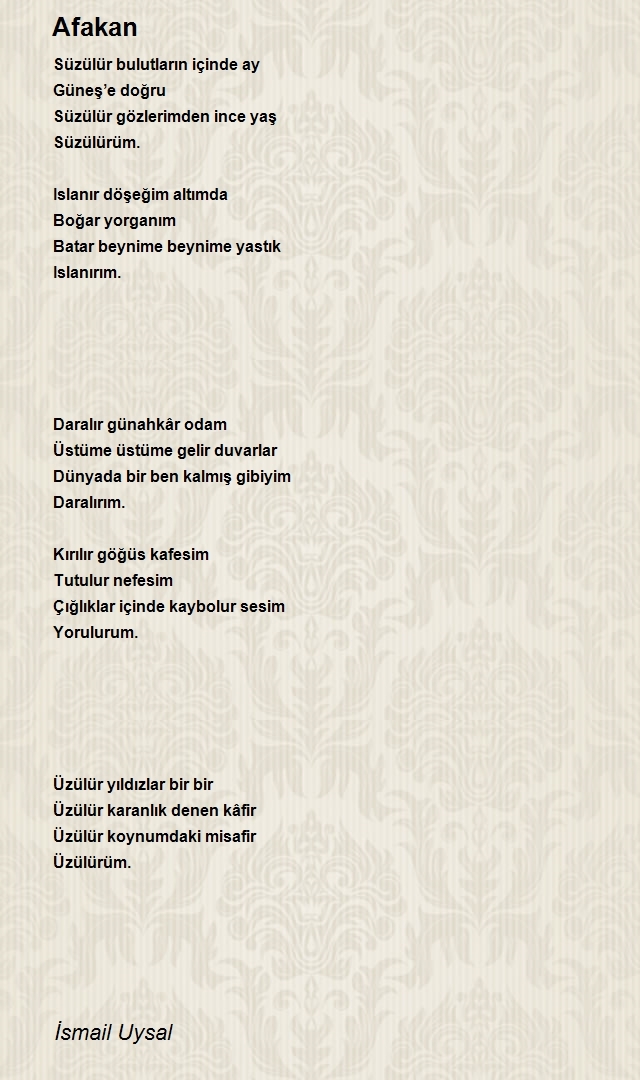 Afakan

Süzülür bulutların içinde ay
Güneş'e doğru
Süzülür gözlerimden ince yaş
Süzülürüm.

Islanır döşeğim altımda
Boğar yorganım
Batar beynime beynime yastık
Islanırım.

Daralır günahkâr odam
Üstüme üstüme gelir duvarlar
Dünyada bir ben kalmış gibiyim
Daralırım.

Kırılır göğüs kafesim
Tutulur nefesim
Çığlıklar içinde kaybolur sesim
Yorulurum.

Üzülür yıldızlar bir bir
Üzülür karanlık denen kâfir
Üzülür koynumdaki misafir
Üzülürüm.

İsmail Uysal